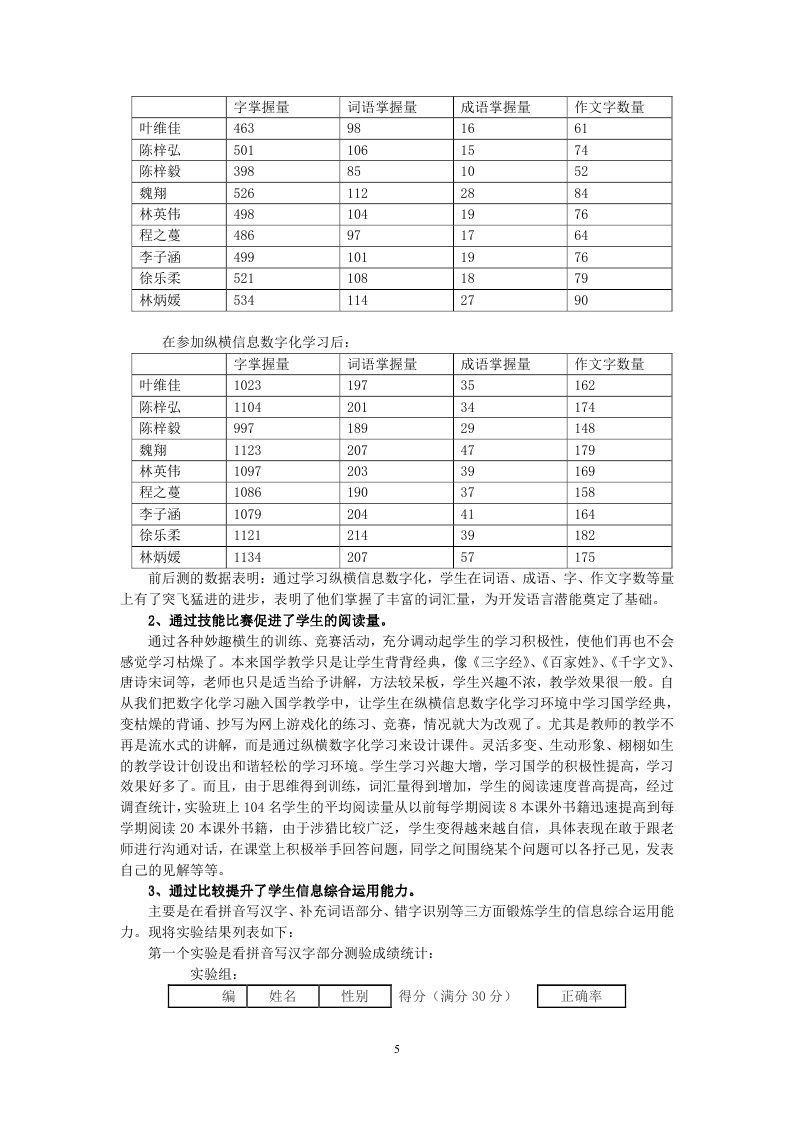 | | 字掌握量 | 词语掌握量 | 成语掌握量 | 作文字数量 |
|---|---|---|---|---|
| 叶维佳 | 463 | 98 | 16 | 61 |
| 陈梓弘 | 501 | 106 | 15 | 74 |
| 陈梓毅 | 398 | 85 | 10 | 52 |
| 魏翔 | 526 | 112 | 28 | 84 |
| 林英伟 | 498 | 104 | 19 | 76 |
| 程之蔓 | 486 | 97 | 17 | 64 |
| 李子涵 | 499 | 101 | 19 | 76 |
| 徐乐柔 | 521 | 108 | 18 | 79 |
| 林炳媛 | 534 | 114 | 27 | 90 |

在参加纵横信息数字化学习后：

| | 字掌握量 | 词语掌握量 | 成语掌握量 | 作文字数量 |
|---|---|---|---|---|
| 叶维佳 | 1023 | 197 | 35 | 162 |
| 陈梓弘 | 1104 | 201 | 34 | 174 |
| 陈梓毅 | 997 | 189 | 29 | 148 |
| 魏翔 | 1123 | 207 | 47 | 179 |
| 林英伟 | 1097 | 203 | 39 | 169 |
| 程之蔓 | 1086 | 190 | 37 | 158 |
| 李子涵 | 1079 | 204 | 41 | 164 |
| 徐乐柔 | 1121 | 214 | 39 | 182 |
| 林炳媛 | 1134 | 207 | 57 | 175 |

前后测的数据表明：通过学习纵横信息数字化，学生在词语、成语、字、作文字数等量上有了突飞猛进的进步，表明了他们掌握了丰富的词汇量，为开发语言潜能奠定了基础。

2、通过技能比赛促进了学生的阅读量。

通过各种妙趣横生的训练、竞赛活动，充分调动起学生的学习积极性，使他们再也不会感觉学习枯燥了。本来国学教学只是让学生背背经典，像《三字经》、《百家姓》、《千字文》、唐诗宋词等，老师也只是适当给予讲解，方法较呆板，学生兴趣不浓，教学效果很一般。自从我们把数字化学习融入国学教学中，让学生在纵横信息数字化学习环境中学习国学经典，变枯燥的背诵、抄写为网上游戏化的练习、竞赛，情况就大为改观了。尤其是教师的教学不再是流水式的讲解，而是通过纵横数字化学习来设计课件。灵活多变、生动形象、栩栩如生的教学设计创设出和谐轻松的学习环境。学生学习兴趣大增，学习国学的积极性提高，学习效果好多了。而且，由于思维得到训练，词汇量得到增加，学生的阅读速度普高提高，经过调查统计，实验班上 104 名学生的平均阅读量从以前每学期阅读 8 本课外书籍迅速提高到每学期阅读 20 本课外书籍，由于涉猎比较广泛，学生变得越来越自信，具体表现在敢于跟老师进行沟通对话，在课堂上积极举手回答问题，同学之间围绕某个问题可以各抒己见，发表自己的见解等等。

3、通过比较提升了学生信息综合运用能力。

主要是在看拼音写汉字、补充词语部分、错字识别等三方面锻炼学生的信息综合运用能力。现将实验结果列表如下：

第一个实验是看拼音写汉字部分测验成绩统计：

实验组：

| 编 | 姓名 | 性别 | 得分（满分 30 分） | 正确率 |
|---|---|---|---|---|

5